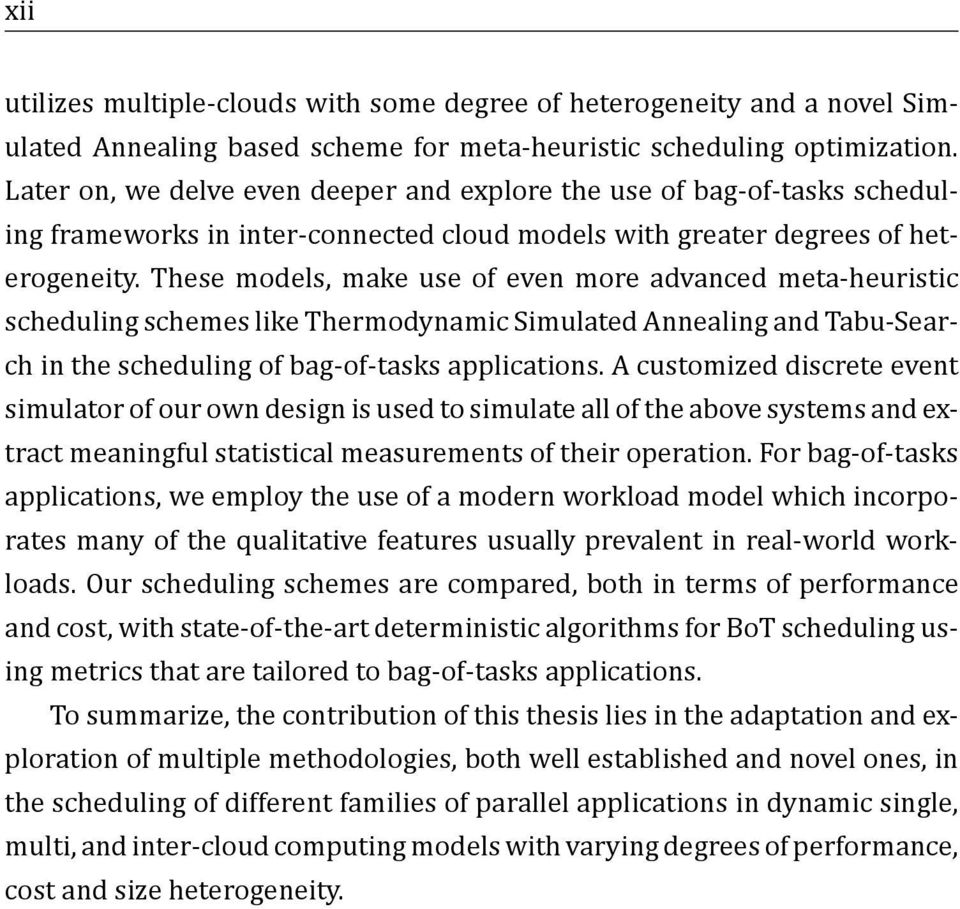 xii

utilizes multiple-clouds with some degree of heterogeneity and a novel Simulated Annealing based scheme for meta-heuristic scheduling optimization. Later on, we delve even deeper and explore the use of bag-of-tasks scheduling frameworks in inter-connected cloud models with greater degrees of heterogeneity. These models, make use of even more advanced meta-heuristic scheduling schemes like Thermodynamic Simulated Annealing and Tabu-Search in the scheduling of bag-of-tasks applications. A customized discrete event simulator of our own design is used to simulate all of the above systems and extract meaningful statistical measurements of their operation. For bag-of-tasks applications, we employ the use of a modern workload model which incorporates many of the qualitative features usually prevalent in real-world workloads. Our scheduling schemes are compared, both in terms of performance and cost, with state-of-the-art deterministic algorithms for BoT scheduling using metrics that are tailored to bag-of-tasks applications.

To summarize, the contribution of this thesis lies in the adaptation and exploration of multiple methodologies, both well established and novel ones, in the scheduling of different families of parallel applications in dynamic single, multi, and inter-cloud computing models with varying degrees of performance, cost and size heterogeneity.